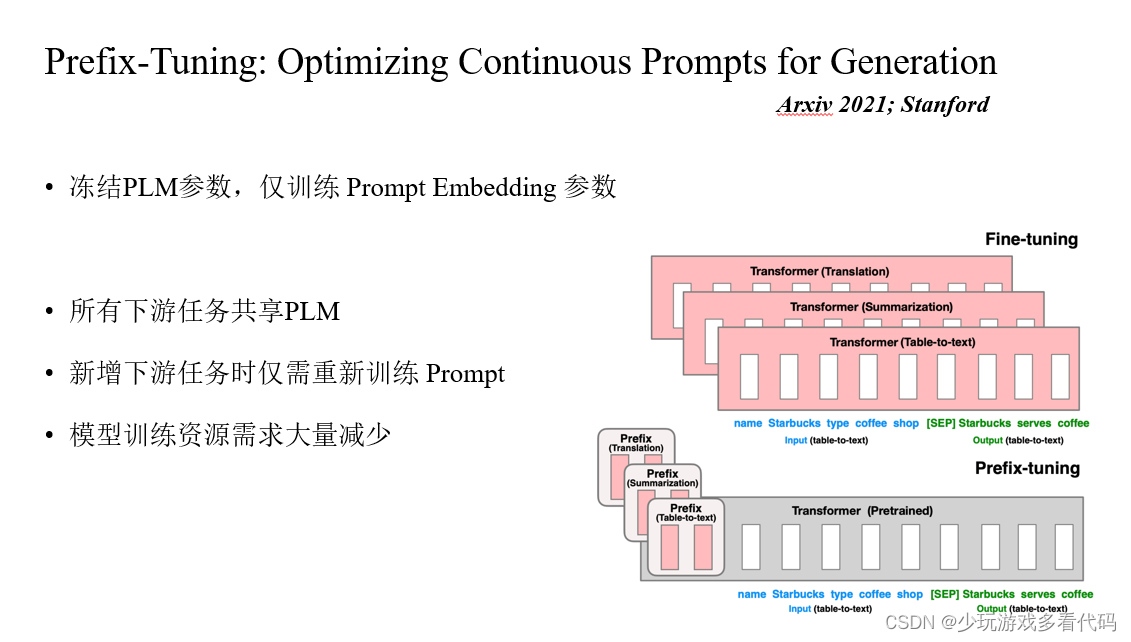 Prefix-Tuning: Optimizing Continuous Prompts for Generation

Arxiv 2021; Stanford

• 冻结PLM参数，仅训练Prompt Embedding参数

• 所有下游任务共享PLM

• 新增下游任务时仅需重新训练Prompt

• 模型训练资源需求大量减少

Fine-tuning

Transformer (Translation)

Transformer (Summarization)

Transformer (Table-to-text)

name Starbucks type coffee shop [SEP] Starbucks serves coffee

Input (table-to-text)

Output (table-to-text)

Prefix-tuning

Prefix (Translation)

Prefix (Summarization)

Prefix (Table-to-text)

Transformer (Pretrained)

name Starbucks type coffee shop [SEP] Starbucks serves coffee

Input (table-to-text)

Output (table-to-text)

CSDN @少玩游戏多看代码